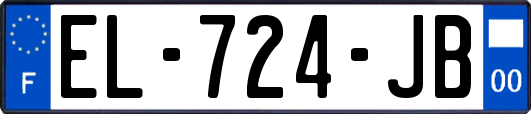 F
EL-724-JB
00